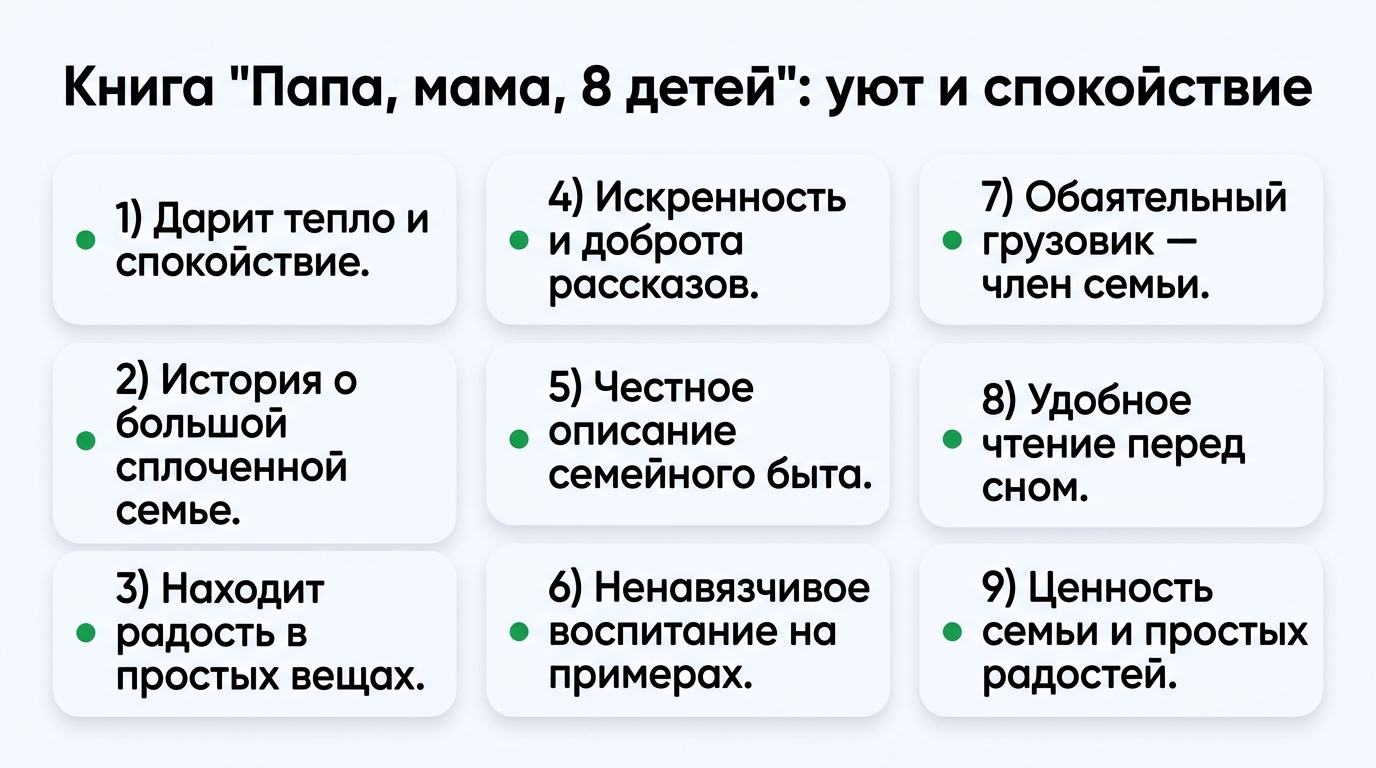 Книга "Папа, мама, 8 детей": уют и спокойствие

• 1) Дарит тепло и спокойствие.

• 2) История о большой сплоченной семье.

• 3) Находит радость в простых вещах.

• 4) Искренность и доброта рассказов.

• 5) Честное описание семейного быта.

• 6) Ненавязчивое воспитание на примерах.

• 7) Обаятельный грузовик — член семьи.

• 8) Удобное чтение перед сном.

• 9) Ценность семьи и простых радостей.